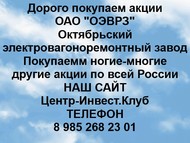 Дорого покупаем акции
ОАО "ОЭВРЗ"
Октябрьский
электровагоноремонтный завод
Покупаемм ногие-многие
другие акции по всей России
НАШ САЙТ
Центр-Инвест.Клуб
ТЕЛЕФОН
8 985 268 23 01